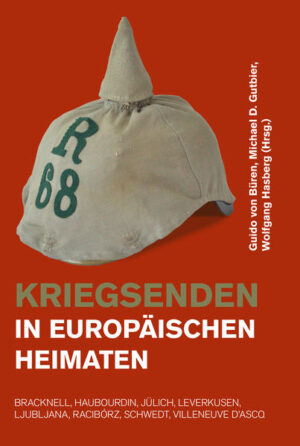 R
68

Guido von Büren, Michael D. Gutbier, Wolfgang Hasberg (Hrsg.)

KRIEGSENDEN
IN EUROPÄISCHEN
HEIMATEN

BRACKNELL, HAUBOURDIN, JÜLICH, LEVERKUSEN, LJUBLJANA, RACIBÓRZ, SCHWEDT, VILLENEUVE D'ASCQ